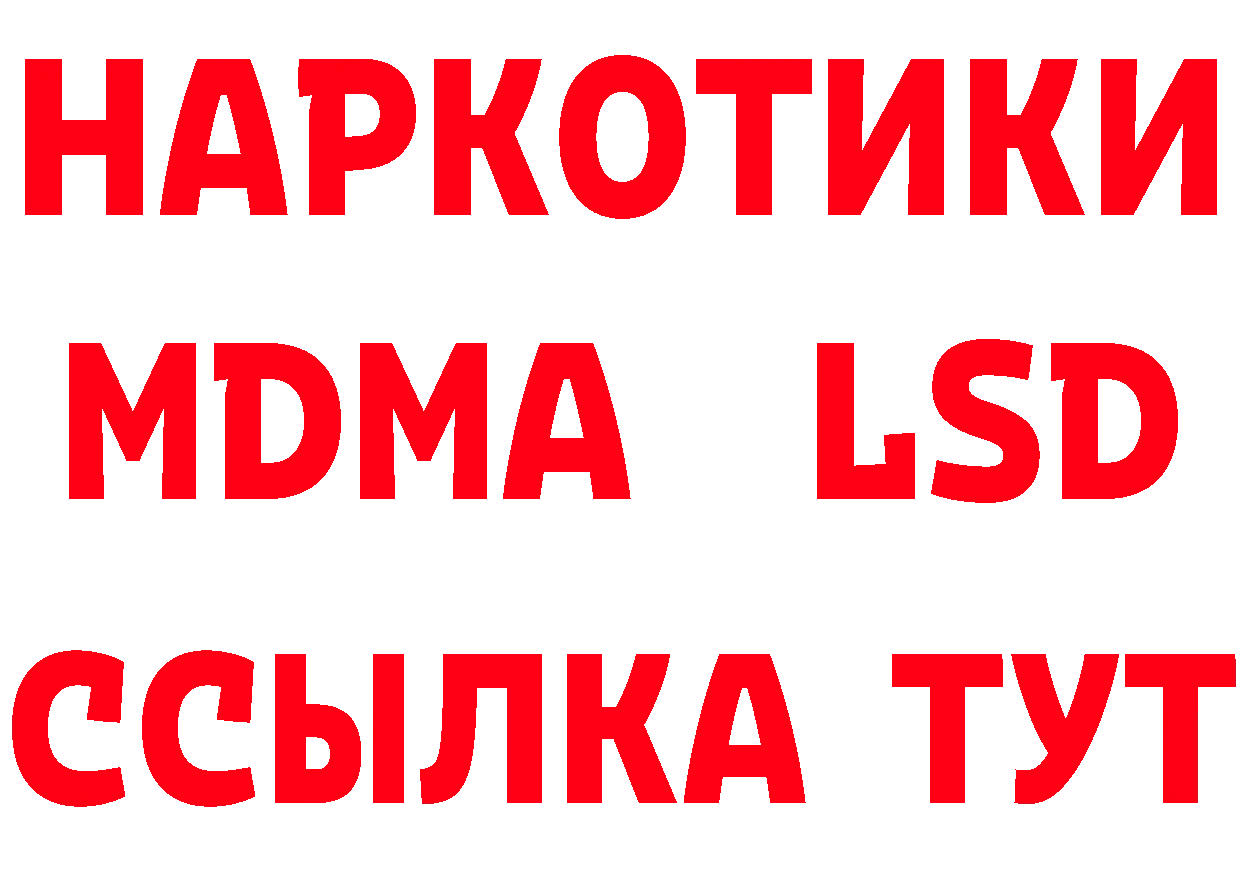 НАРКОТИКИ
MDMA LSD
ССЫЛКА ТУТ